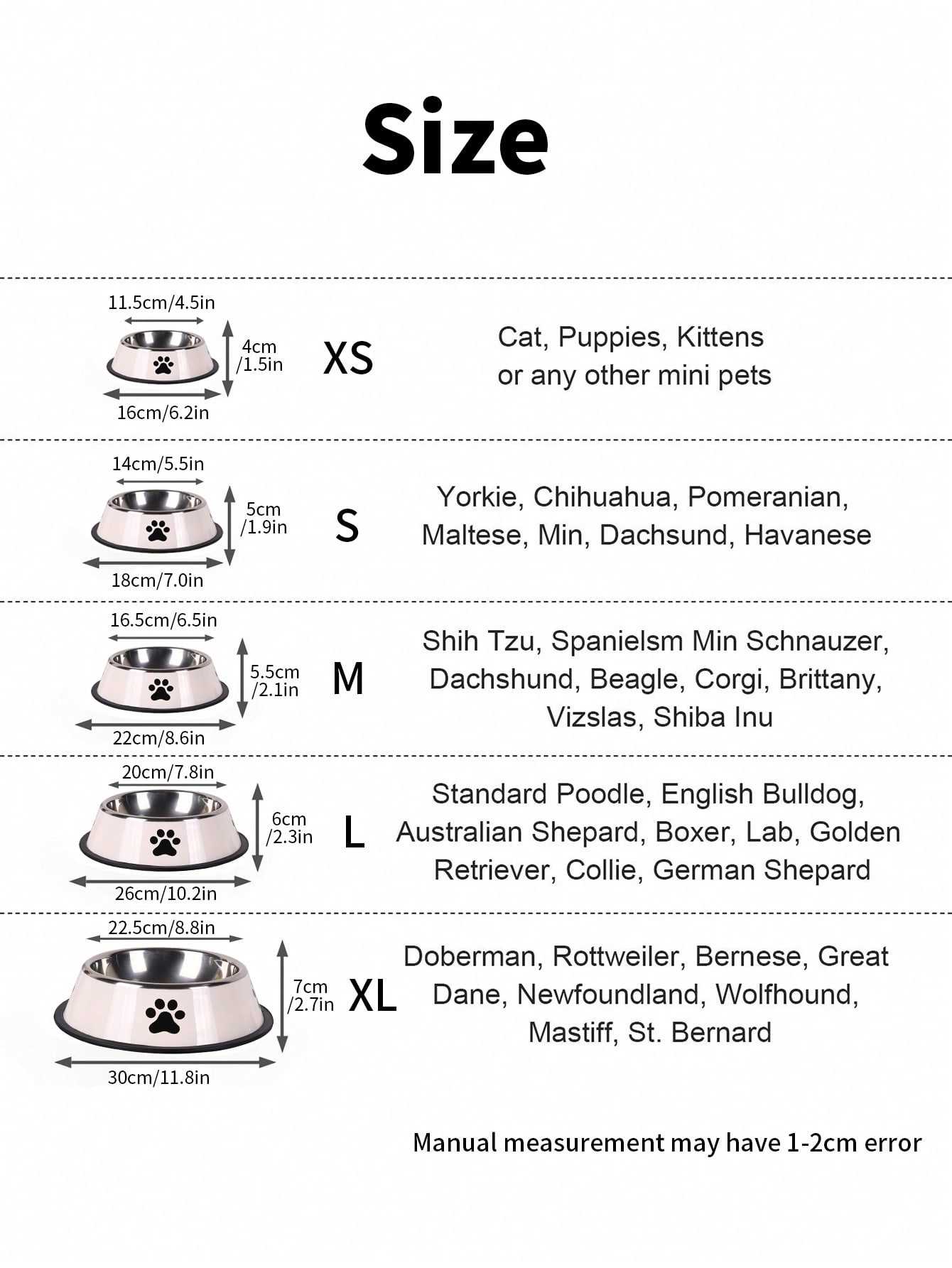 Size

11.5cm/4.5in
4cm /1.5in
16cm/6.2in
XS
Cat, Puppies, Kittens or any other mini pets

14cm/5.5in
5cm /1.9in
18cm/7.0in
S
Yorkie, Chihuahua, Pomeranian, Maltese, Min, Dachsund, Havanese

16.5cm/6.5in
5.5cm /2.1in
22cm/8.6in
M
Shih Tzu, Spanielsm Min Schnauzer, Dachshund, Beagle, Corgi, Brittany, Vizslas, Shiba Inu

20cm/7.8in
6cm /2.3in
26cm/10.2in
L
Standard Poodle, English Bulldog, Australian Shepard, Boxer, Lab, Golden Retriever, Collie, German Shepard

22.5cm/8.8in
7cm /2.7in
30cm/11.8in
XL
Doberman, Rottweiler, Bernese, Great Dane, Newfoundland, Wolfhound, Mastiff, St. Bernard

Manual measurement may have 1-2cm error